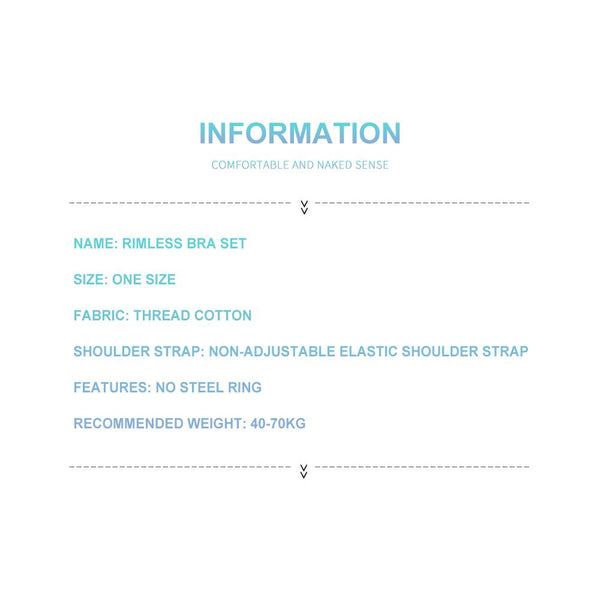 INFORMATION

COMFORTABLE AND NAKED SENSE

NAME: RIMLESS BRA SET

SIZE: ONE SIZE

FABRIC: THREAD COTTON

SHOULDER STRAP: NON-ADJUSTABLE ELASTIC SHOULDER STRAP

FEATURES: NO STEEL RING

RECOMMENDED WEIGHT: 40-70KG